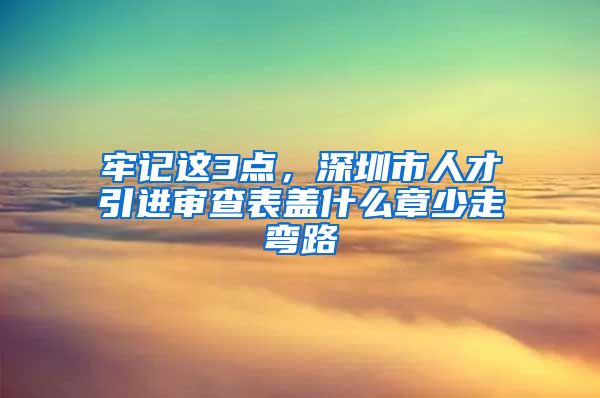 牢记这3点，深圳市人才引进审查表盖什么章少走弯路